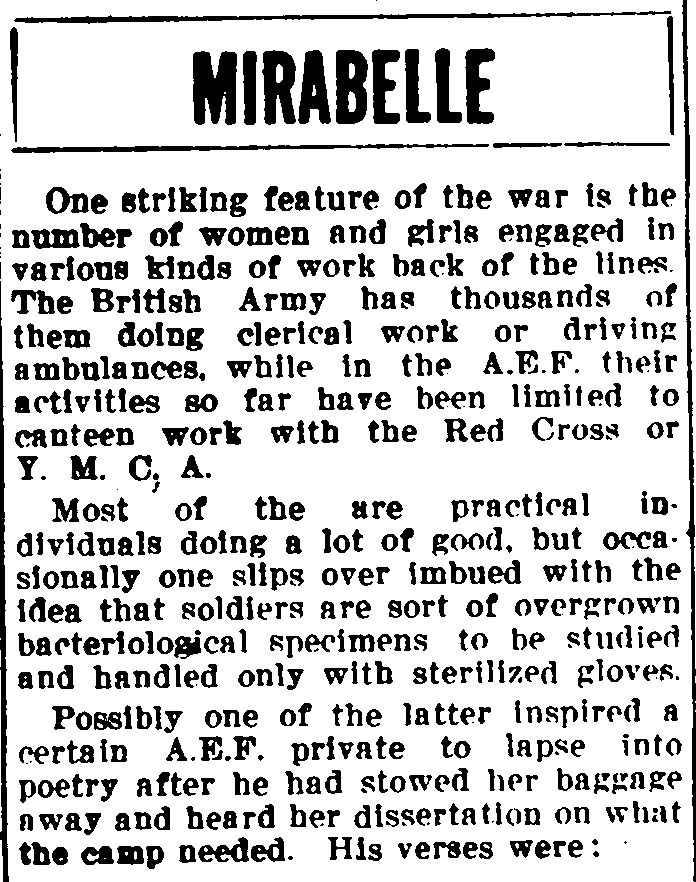 MIRABELLE

One striking feature of the war is the number of women and girls engaged in various kinds of work back of the lines. The British Army has thousands of them doing clerical work or driving ambulances, while in the A.E.F. their activities so far have been limited to canteen work with the Red Cross or Y. M. C; A.

Most of the are practical individuals doing a lot of good, but occasionally one slips over imbued with the idea that soldiers are sort of overgrown bacteriological specimens to be studied and handled only with sterilized gloves.

Possibly one of the latter inspired a certain A.E.F. private to lapse into poetry after he had stowed her baggage away and heard her dissertation on what the camp needed. His verses were: